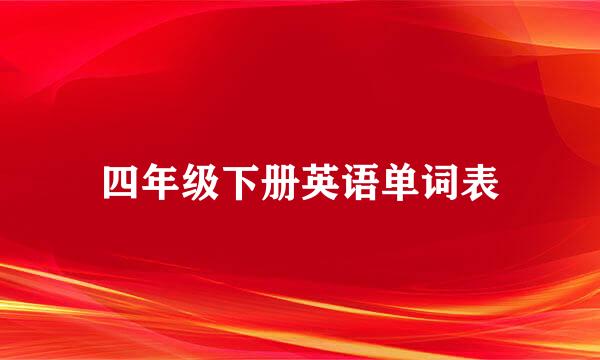 四年级下册英语单词表